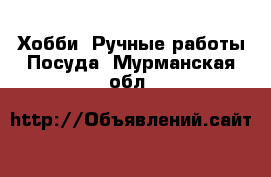 Хобби  Ручные работы Посуда  Мурманская обл

http://Объявлений.сайт